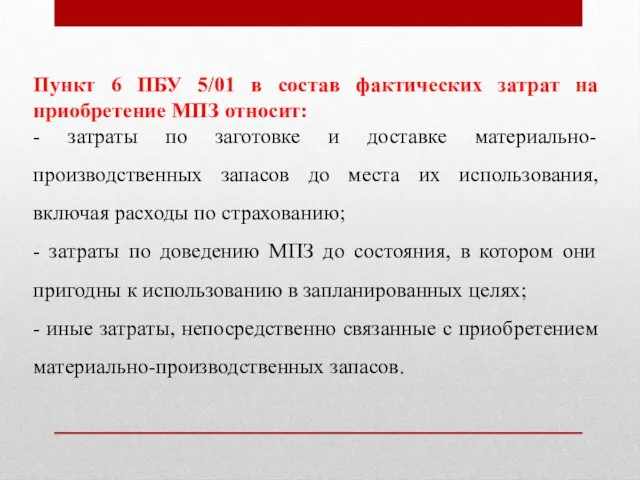 Пункт 6 ПБУ 5/01 в состав фактических затрат на приобретение МПЗ относит:

- затраты по заготовке и доставке материально-производственных запасов до места их использования, включая расходы по страхованию;

- затраты по доведению МПЗ до состояния, в котором они пригодны к использованию в запланированных целях;

- иные затраты, непосредственно связанные с приобретением материально-производственных запасов.